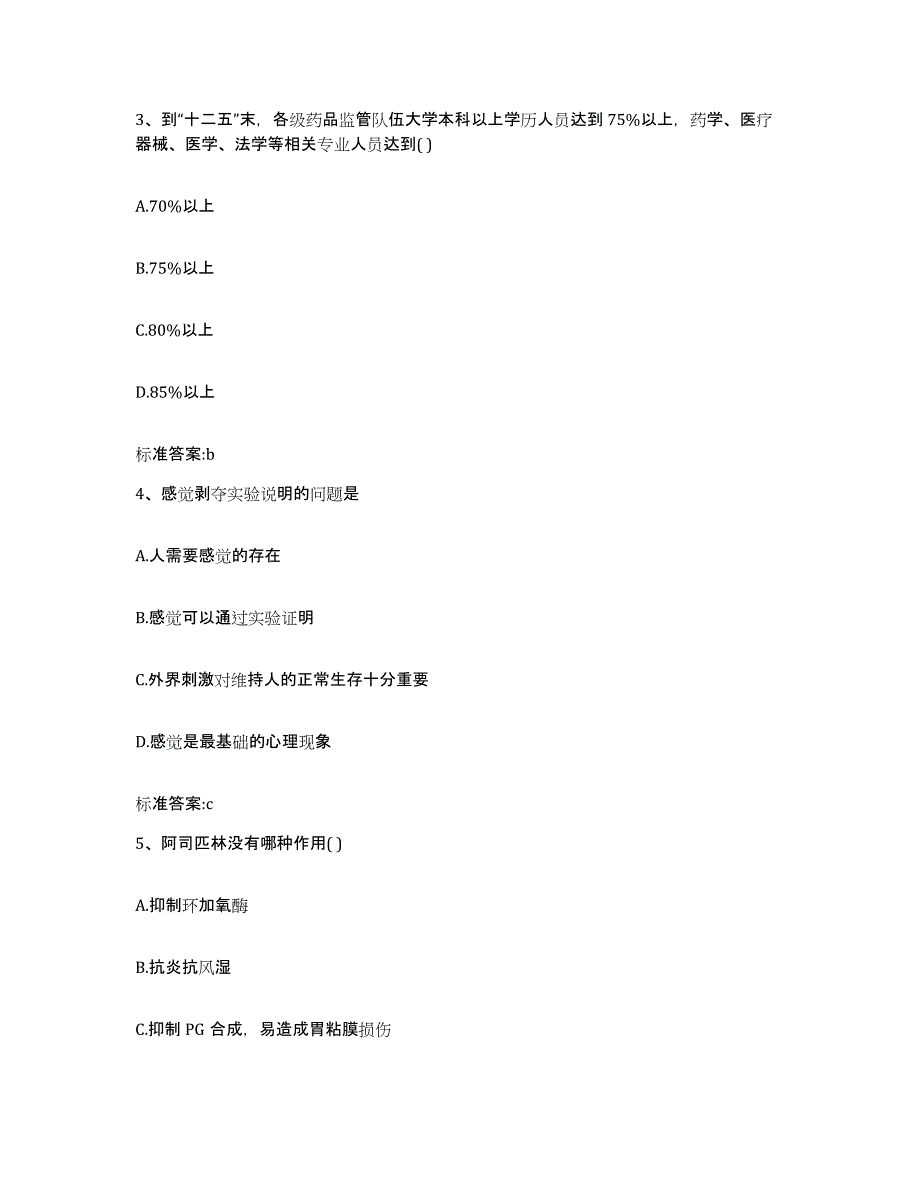 3、到“十二五”末，各级药品监管队伍大学本科以上学历人员达到75%以上，药学、医疗器械、医学、法学等相关专业人员达到( )

A.70%以上

B.75%以上

C.80%以上

D.85%以上

标准答案:b

4、感觉剥夺实验说明的问题是

A.人需要感觉的存在

B.感觉可以通过实验证明

C.外界刺激对维持人的正常生存十分重要

D.感觉是最基础的心理现象

标准答案:c

5、阿司匹林没有哪种作用( )

A.抑制环加氧酶

B.抗炎抗风湿

C.抑制 PG 合成，易造成胃粘膜损伤